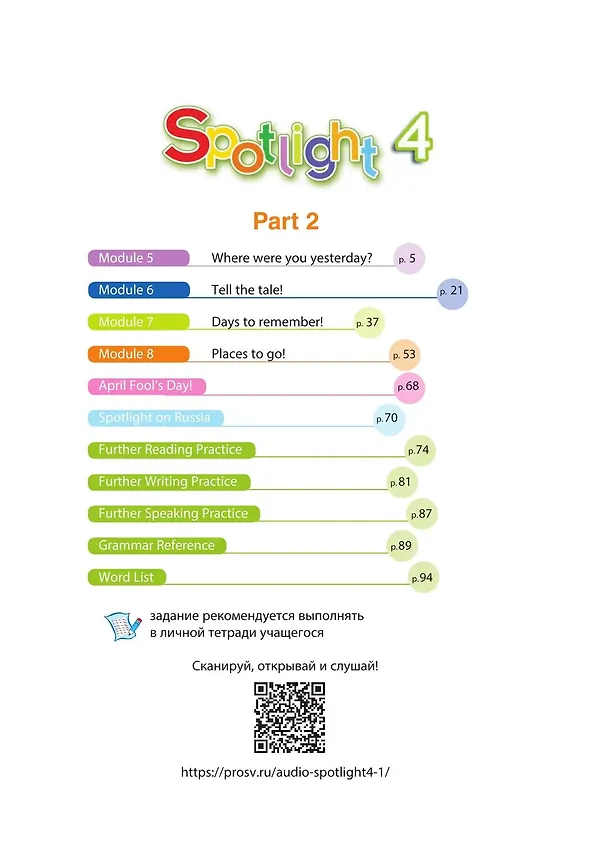 Spotlight 4

Part 2

Module 5 Where were you yesterday? p. 5

Module 6 Tell the tale! p. 21

Module 7 Days to remember! p. 37

Module 8 Places to go! p. 53

April Fool's Day! p.68

Spotlight on Russia p.70

Further Reading Practice p.74

Further Writing Practice p.81

Further Speaking Practice p.87

Grammar Reference p.89

Word List p.94

задание рекомендуется выполнять в личной тетради учащегося

Сканируй, открывай и слушай!

https://prosv.ru/audio-spotlight4-1/